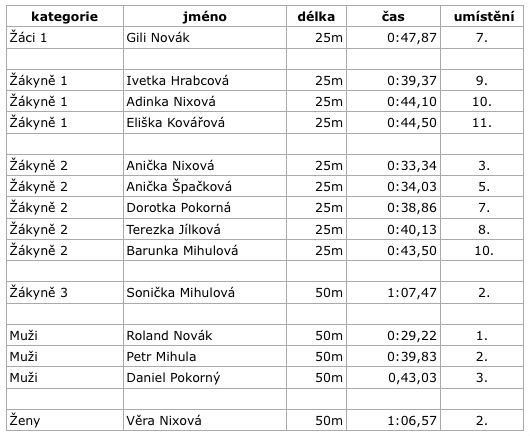 | kategorie | jméno | délka | čas | umístění |
|---|---|---|---|---|
| Žáci 1 | Gili Novák | 25m | 0:47,87 | 7. |
| | | | | |
| Žákyně 1 | Ivetka Hrabcová | 25m | 0:39,37 | 9. |
| Žákyně 1 | Adinka Nixová | 25m | 0:44,10 | 10. |
| Žákyně 1 | Eliška Kovářová | 25m | 0:44,50 | 11. |
| | | | | |
| Žákyně 2 | Anička Nixová | 25m | 0:33,34 | 3. |
| Žákyně 2 | Anička Špačková | 25m | 0:34,03 | 5. |
| Žákyně 2 | Dorotka Pokorná | 25m | 0:38,86 | 7. |
| Žákyně 2 | Terezka Jílková | 25m | 0:40,13 | 8. |
| Žákyně 2 | Barunka Mihulová | 25m | 0:43,50 | 10. |
| | | | | |
| Žákyně 3 | Sonička Mihulová | 50m | 1:07,47 | 2. |
| | | | | |
| Muži | Roland Novák | 50m | 0:29,22 | 1. |
| Muži | Petr Mihula | 50m | 0:39,83 | 2. |
| Muži | Daniel Pokorný | 50m | 0,43,03 | 3. |
| | | | | |
| Ženy | Věra Nixová | 50m | 1:06,57 | 2. |